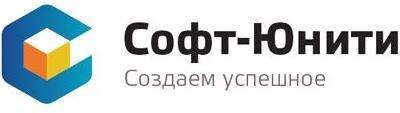 Софт-Юнити
Создаем успешное